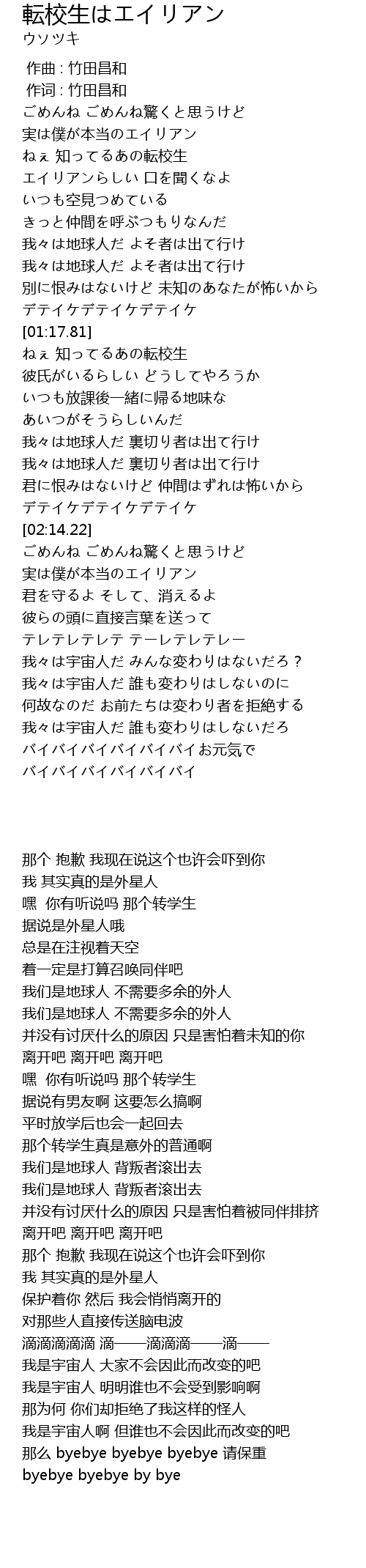 転校生はエイリアン
ウソツキ

作曲 : 竹田昌和
作词 : 竹田昌和
ごめんね ごめんね驚くと思うけど
実は僕が本当のエイリアン
ねぇ 知ってるあの転校生
エイリアンらしい 口を聞くなよ
いつも空見つめている
きっと仲間を呼ぶつもりなんだ
我々は地球人だ よそ者は出て行け
我々は地球人だ よそ者は出て行け
別に恨みはないけど 未知のあなたが怖いから
デテイケデテイケデテイケ
[01:17.81]
ねぇ 知ってるあの転校生
彼氏がいるらしい どうしてやろうか
いつも放課後一緒に帰る地味な
あいつがそうらしいんだ
我々は地球人だ 裏切り者は出て行け
我々は地球人だ 裏切り者は出て行け
君に恨みはないけど 仲間はずれは怖いから
デテイケデテイケデテイケ
[02:14.22]
ごめんね ごめんね驚くと思うけど
実は僕が本当のエイリアン
君を守るよ そして、消えるよ
彼らの頭に直接言葉を送って
テレテレテレテ テーレテレテレー
我々は宇宙人だ みんな変わりはないだろ？
我々は宇宙人だ 誰も変わりはしないのに
何故なのだ お前たちは変わり者を拒絶する
我々は宇宙人だ 誰も変わりはしないだろ
バイバイバイバイバイバイお元気で
バイバイバイバイバイバイ

那个 抱歉 我现在说这个也许会吓到你
我 其实真的是外星人
嘿 你有听说吗 那个转学生
据说是外星人哦
总是在注视着天空
着一定是打算召唤同伴吧
我们是地球人 不需要多余的外人
我们是地球人 不需要多余的外人
并没有讨厌什么的原因 只是害怕着未知的你
离开吧 离开吧 离开吧
嘿 你有听说吗 那个转学生
据说有男友啊 这要怎么搞啊
平时放学后也会一起回去
那个转学生真是意外的普通啊
我们是地球人 背叛者滚出去
我们是地球人 背叛者滚出去
并没有讨厌什么的原因 只是害怕着被同伴排挤
离开吧 离开吧 离开吧
那个 抱歉 我现在说这个也许会吓到你
我 其实真的是外星人
保护着你 然后 我会悄悄离开的
对那些人直接传送脑电波
滴滴滴滴滴 滴——滴滴滴——滴——
我是宇宙人 大家不会因此而改变的吧
我是宇宙人 明明谁也不会受到影响啊
那为何 你们却拒绝了我这样的怪人
我是宇宙人啊 但谁也不会因此而改变的吧
那么 byebye byebye byebye 请保重
byebye byebye by bye